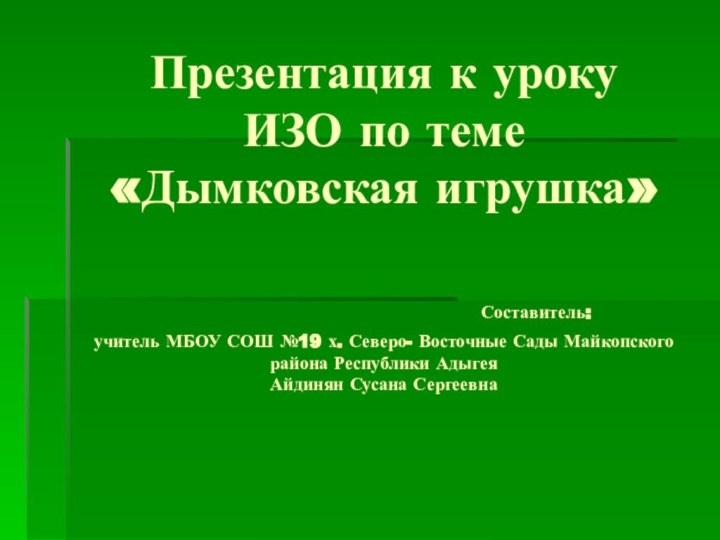 Презентация к уроку ИЗО по теме «Дымковская игрушка»

Составитель:

учитель МБОУ СОШ №19 х. Северо- Восточные Сады Майкопского района Республики Адыгея
Айдинян Сусана Сергеевна